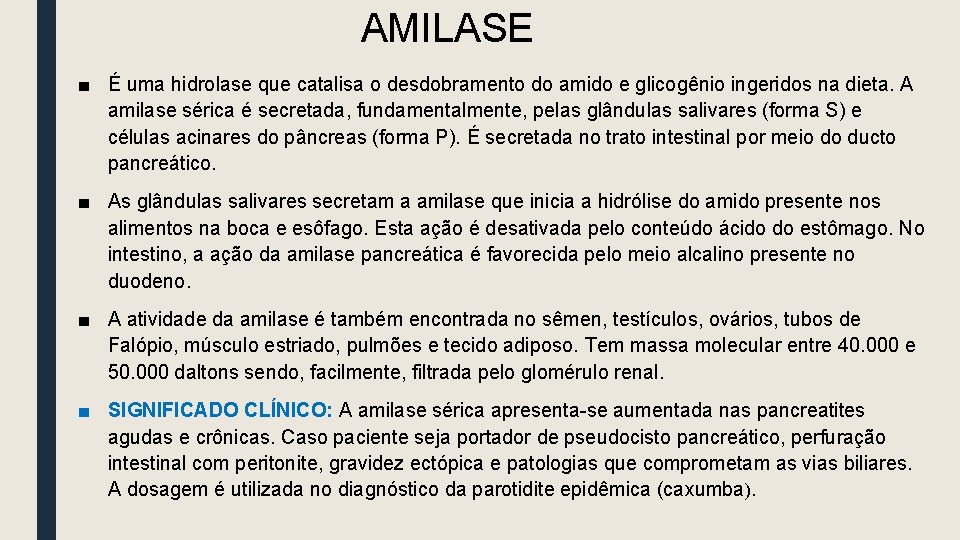 AMILASE

■ É uma hidrolase que catalisa o desdobramento do amido e glicogênio ingeridos na dieta. A amilase sérica é secretada, fundamentalmente, pelas glândulas salivares (forma S) e células acinares do pâncreas (forma P). É secretada no trato intestinal por meio do ducto pancreático.

■ As glândulas salivares secretam a amilase que inicia a hidrólise do amido presente nos alimentos na boca e esôfago. Esta ação é desativada pelo conteúdo ácido do estômago. No intestino, a ação da amilase pancreática é favorecida pelo meio alcalino presente no duodeno.

■ A atividade da amilase é também encontrada no sêmen, testículos, ovários, tubos de Falópio, músculo estriado, pulmões e tecido adiposo. Tem massa molecular entre 40.000 e 50.000 daltons sendo, facilmente, filtrada pelo glomérulo renal.

■ SIGNIFICADO CLÍNICO: A amilase sérica apresenta-se aumentada nas pancreatites agudas e crônicas. Caso paciente seja portador de pseudocisto pancreático, perfuração intestinal com peritonite, gravidez ectópica e patologias que comprometam as vias biliares. A dosagem é utilizada no diagnóstico da parotidite epidêmica (caxumba).